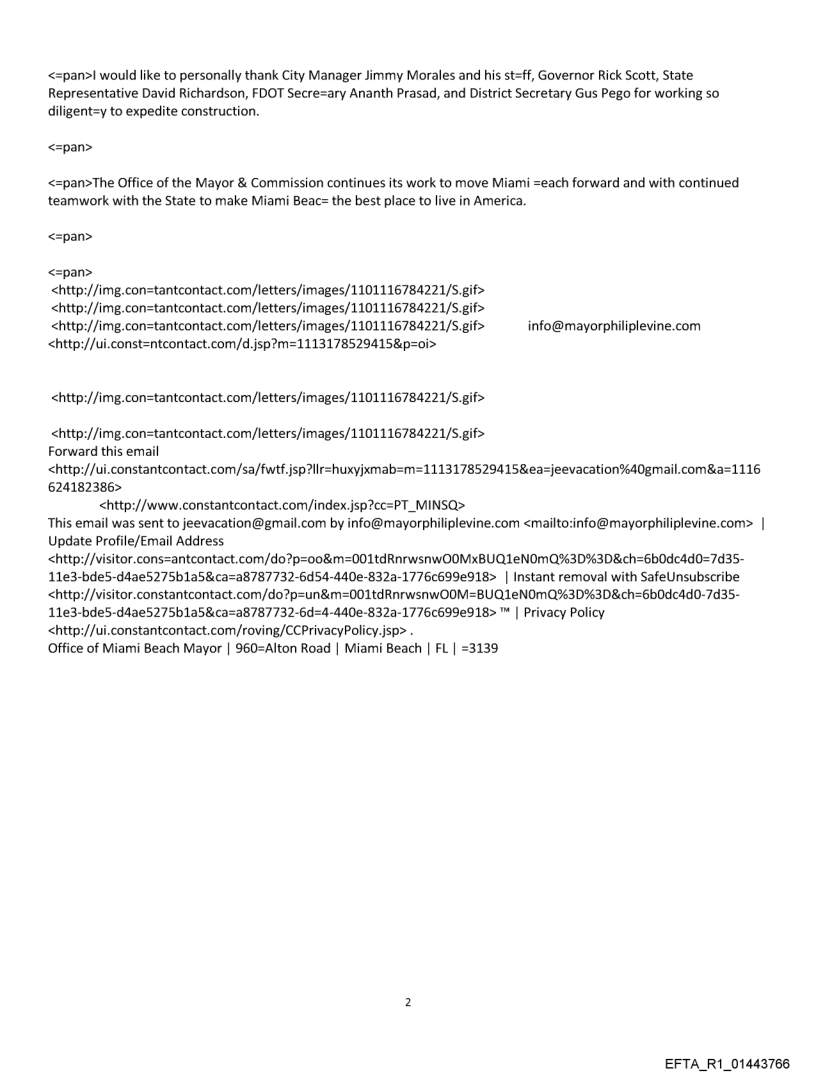 <=pan>I would like to personally thank City Manager Jimmy Morales and his st=ff, Governor Rick Scott, State Representative David Richardson, FDOT Secre=ary Ananth Prasad, and District Secretary Gus Pego for working so diligent=y to expedite construction.

<=pan>

<=pan>The Office of the Mayor & Commission continues its work to move Miami =each forward and with continued teamwork with the State to make Miami Beac= the best place to live in America.

<=pan>

<=pan>
<http://img.con=tantcontact.com/letters/images/1101116784221/S.gif>
<http://img.con=tantcontact.com/letters/images/1101116784221/S.gif>
<http://img.con=tantcontact.com/letters/images/1101116784221/S.gif> info@mayorphiliplevine.com
<http://ui.const=ntcontact.com/d.jsp?m=1113178529415&p=oi>

<http://img.con=tantcontact.com/letters/images/1101116784221/S.gif>

<http://img.con=tantcontact.com/letters/images/1101116784221/S.gif>
Forward this email
<http://ui.constantcontact.com/sa/fwtf.jsp?llr=huxyjxmab=m=1113178529415&ea=jeevacation%40gmail.com&a=1116624182386>
<http://www.constantcontact.com/index.jsp?cc=PT_MINSQ>
This email was sent to jeevacation@gmail.com by info@mayorphiliplevine.com <mailto:info@mayorphiliplevine.com> | Update Profile/Email Address
<http://visitor.cons=antcontact.com/do?p=oo&m=001tdRnrwsnwO0MxBUQ1eN0mQ%3D%3D&ch=6b0dc4d0=7d35-11e3-bde5-d4ae5275b1a5&ca=a8787732-6d54-440e-832a-1776c699e918> | Instant removal with SafeUnsubscribe
<http://visitor.constantcontact.com/do?p=un&m=001tdRnrwsnwO0M=BUQ1eN0mQ%3D%3D&ch=6b0dc4d0-7d35-11e3-bde5-d4ae5275b1a5&ca=a8787732-6d=4-440e-832a-1776c699e918> ™ | Privacy Policy
<http://ui.constantcontact.com/roving/CCPrivacyPolicy.jsp> .
Office of Miami Beach Mayor | 960=Alton Road | Miami Beach | FL | =3139

2

EFTA_R1_01443766